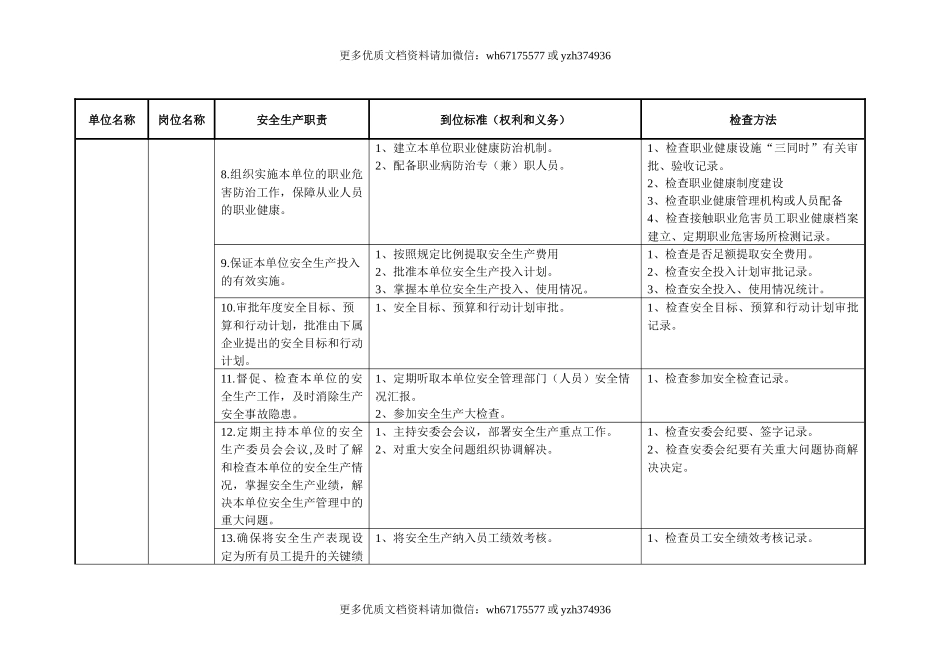 更多优质文档资料请加微信：wh67175577 或 yzh374936

| 单位名称 | 岗位名称 | 安全生产职责 | 到位标准（权利和义务） | 检查方法 |
|---|---|---|---|---|
| | | 8.组织实施本单位的职业危害防治工作，保障从业人员的职业健康。 | 1、建立本单位职业健康防治机制。 2、配备职业病防治专（兼）职人员。 | 1、检查职业健康设施“三同时”有关审批、验收记录。 2、检查职业健康制度建设 3、检查职业健康管理机构或人员配备 4、检查接触职业危害员工职业健康档案建立、定期职业危害场所检测记录。 |
| | | 9.保证本单位安全生产投入的有效实施。 | 1、按照规定比例提取安全生产费用 2、批准本单位安全生产投入计划。 3、掌握本单位安全生产投入、使用情况。 | 1、检查是否足额提取安全费用。 2、检查安全投入计划审批记录。 3、检查安全投入、使用情况统计。 |
| | | 10.审批年度安全目标、预算和行动计划，批准由下属企业提出的安全目标和行动计划。 | 1、安全目标、预算和行动计划审批。 | 1、检查安全目标、预算和行动计划审批记录。 |
| | | 11.督促、检查本单位的安全生产工作，及时消除生产安全事故隐患。 | 1、定期听取本单位安全管理部门（人员）安全情况汇报。 2、参加安全生产大检查。 | 1、检查参加安全检查记录。 |
| | | 12.定期主持本单位的安全生产委员会会议，及时了解和检查本单位的安全生产情况，掌握安全生产业绩，解决本单位安全生产管理中的重大问题。 | 1、主持安委会会议，部署安全生产重点工作。 2、对重大安全问题组织协调解决。 | 1、检查安委会纪要、签字记录。 2、检查安委会纪要有关重大问题协商解决决定。 |
| | | 13.确保将安全生产表现设定为所有员工提升的关键绩 | 1、将安全生产纳入员工绩效考核。 | 1、检查员工安全绩效考核记录。 |

更多优质文档资料请加微信：wh67175577 或 yzh374936